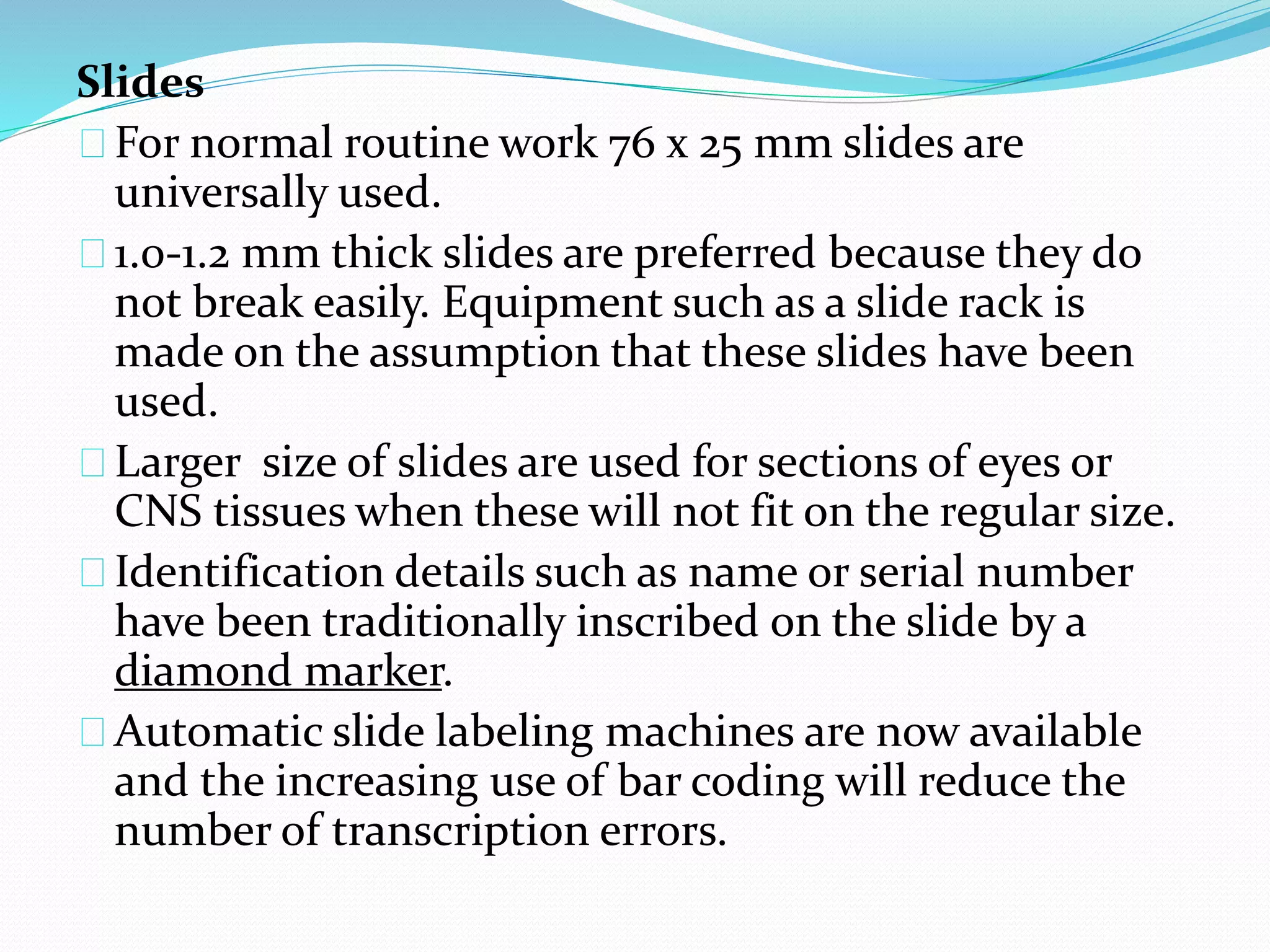 Slides

For normal routine work 76 x 25 mm slides are universally used.

1.0-1.2 mm thick slides are preferred because they do not break easily. Equipment such as a slide rack is made on the assumption that these slides have been used.

Larger  size of slides are used for sections of eyes or CNS tissues when these will not fit on the regular size.

Identification details such as name or serial number have been traditionally inscribed on the slide by a diamond marker.

Automatic slide labeling machines are now available and the increasing use of bar coding will reduce the number of transcription errors.